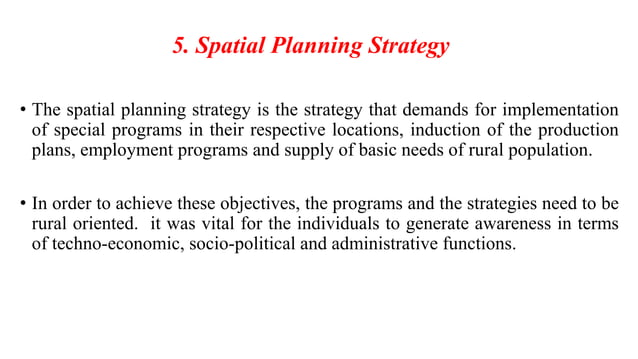 5. Spatial Planning Strategy

• The spatial planning strategy is the strategy that demands for implementation of special programs in their respective locations, induction of the production plans, employment programs and supply of basic needs of rural population.

• In order to achieve these objectives, the programs and the strategies need to be rural oriented. it was vital for the individuals to generate awareness in terms of techno-economic, socio-political and administrative functions.